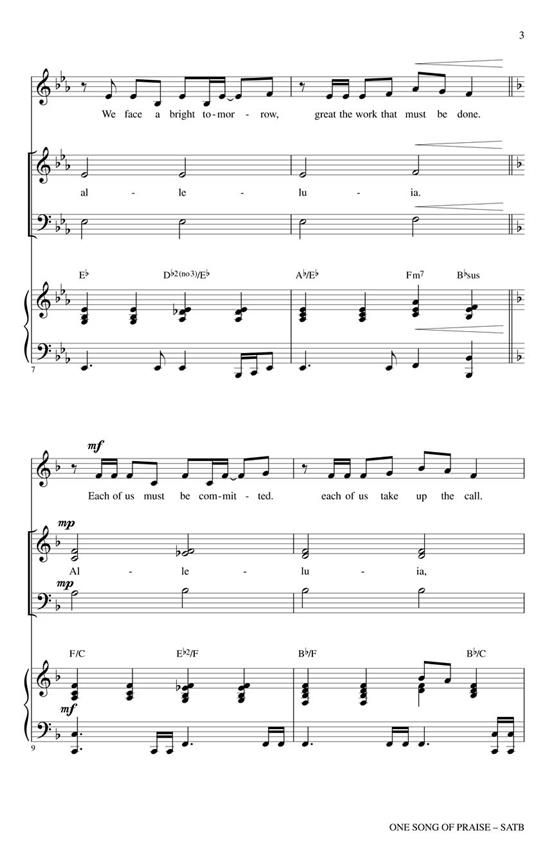 3

We face a bright to-mor - row, great the work that must be done.

al - le - lu - ia.

E♭ D♭2(no3)/E♭ A♭/E♭ Fm7 B♭sus

7

mf

Each of us must be com-mit - ted. each of us take up the call.

mp

Al - le - lu - ia,

mp

F/C E♭2/F B♭/F B♭/C

mf

9

ONE SONG OF PRAISE – SATB